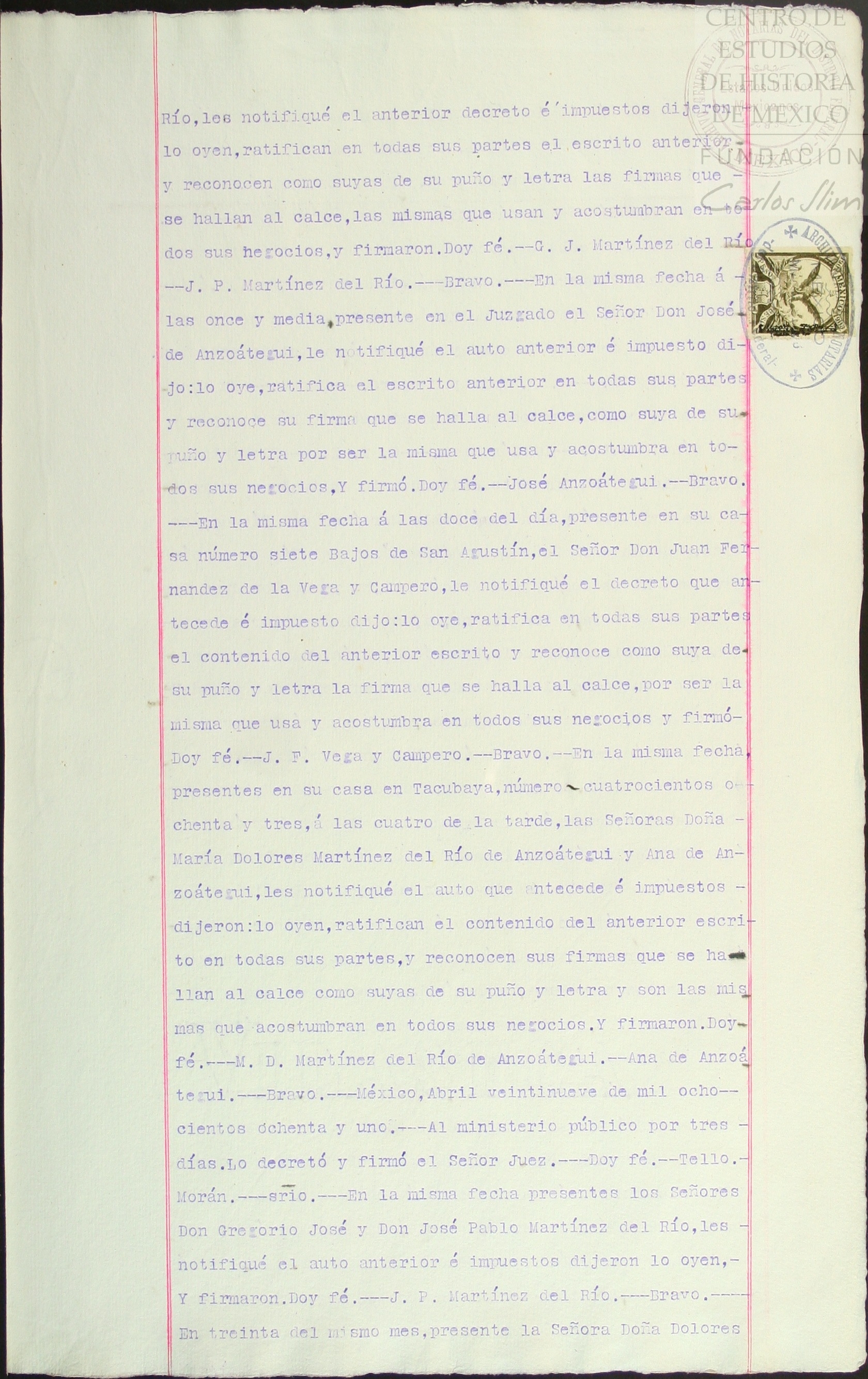 CENTRO DE ESTUDIOS DE HISTORIA DE MEXICO
FUNDACION Carlos Slim

Río, les notifiqué el anterior decreto é impuestos dijeron lo oyen, ratifican en todas sus partes el escrito anterior y reconocen como suyas de su puño y letra las firmas que - se hallan al calce, las mismas que usan y acostumbran en todos sus negocios, y firmaron. Doy fé.--G. J. Martínez del Río --J. P. Martínez del Río.---Bravo.---En la misma fecha á - las once y media, presente en el Juzgado el Señor Don José de Anzoátegui, le notifiqué el auto anterior é impuesto dijo: lo oye, ratifica el escrito anterior en todas sus partes y reconoce su firma que se halla al calce, como suya de su puño y letra por ser la misma que usa y acostumbra en todos sus negocios, Y firmó. Doy fé.--José Anzoátegui.--Bravo. ---En la misma fecha á las doce del día, presente en su casa número siete Bajos de San Agustín, el Señor Don Juan Fernandez de la Vega y Campero, le notifiqué el decreto que antecede é impuesto dijo: lo oye, ratifica en todas sus partes el contenido del anterior escrito y reconoce como suya de su puño y letra la firma que se halla al calce, por ser la misma que usa y acostumbra en todos sus negocios y firmó- Doy fé.--J. F. Vega y Campero.--Bravo.--En la misma fecha, presentes en su casa en Tacubaya, número cuatrocientos ochenta y tres, á las cuatro de la tarde, las Señoras Doña - María Dolores Martínez del Río de Anzoátegui y Ana de Anzoátegui, les notifiqué el auto que antecede é impuestos - dijeron: lo oyen, ratifican el contenido del anterior escrito en todas sus partes, y reconocen sus firmas que se hallan al calce como suyas de su puño y letra y son las mismas que acostumbran en todos sus negocios. Y firmaron. Doy fé.---M. D. Martínez del Río de Anzoátegui.--Ana de Anzoátegui.---Bravo.---México, Abril veintinueve de mil ochocientos ochenta y uno.---Al ministerio público por tres - días. Lo decretó y firmó el Señor Juez.---Doy fé.--Tello.- Morán.---srio.---En la misma fecha presentes los Señores Don Gregorio José y Don José Pablo Martínez del Río, les - notifiqué el auto anterior é impuestos dijeron lo oyen,- Y firmaron. Doy fé.---J. P. Martínez del Río.---Bravo.---- En treinta del mismo mes, presente la Señora Doña Dolores